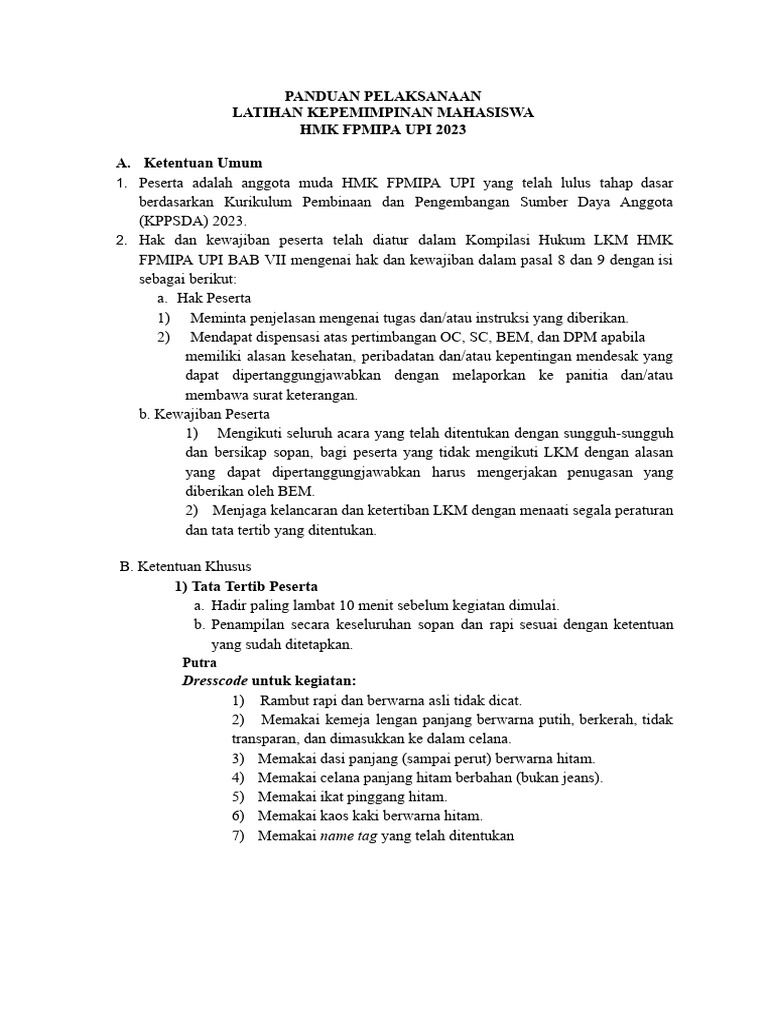 PANDUAN PELAKSANAAN
LATIHAN KEPEMIMPINAN MAHASISWA
HMK FPMIPA UPI 2023

A. Ketentuan Umum

1. Peserta adalah anggota muda HMK FPMIPA UPI yang telah lulus tahap dasar berdasarkan Kurikulum Pembinaan dan Pengembangan Sumber Daya Anggota (KPPSDA) 2023.

2. Hak dan kewajiban peserta telah diatur dalam Kompilasi Hukum LKM HMK FPMIPA UPI BAB VII mengenai hak dan kewajiban dalam pasal 8 dan 9 dengan isi sebagai berikut:

a. Hak Peserta

1) Meminta penjelasan mengenai tugas dan/atau instruksi yang diberikan.

2) Mendapat dispensasi atas pertimbangan OC, SC, BEM, dan DPM apabila memiliki alasan kesehatan, peribadatan dan/atau kepentingan mendesak yang dapat dipertanggungjawabkan dengan melaporkan ke panitia dan/atau membawa surat keterangan.

b. Kewajiban Peserta

1) Mengikuti seluruh acara yang telah ditentukan dengan sungguh-sungguh dan bersikap sopan, bagi peserta yang tidak mengikuti LKM dengan alasan yang dapat dipertanggungjawabkan harus mengerjakan penugasan yang diberikan oleh BEM.

2) Menjaga kelancaran dan ketertiban LKM dengan menaati segala peraturan dan tata tertib yang ditentukan.

B. Ketentuan Khusus

1) Tata Tertib Peserta

a. Hadir paling lambat 10 menit sebelum kegiatan dimulai.

b. Penampilan secara keseluruhan sopan dan rapi sesuai dengan ketentuan yang sudah ditetapkan.

Putra

Dresscode untuk kegiatan:

1) Rambut rapi dan berwarna asli tidak dicat.

2) Memakai kemeja lengan panjang berwarna putih, berkerah, tidak transparan, dan dimasukkan ke dalam celana.

3) Memakai dasi panjang (sampai perut) berwarna hitam.

4) Memakai celana panjang hitam berbahan (bukan jeans).

5) Memakai ikat pinggang hitam.

6) Memakai kaos kaki berwarna hitam.

7) Memakai name tag yang telah ditentukan